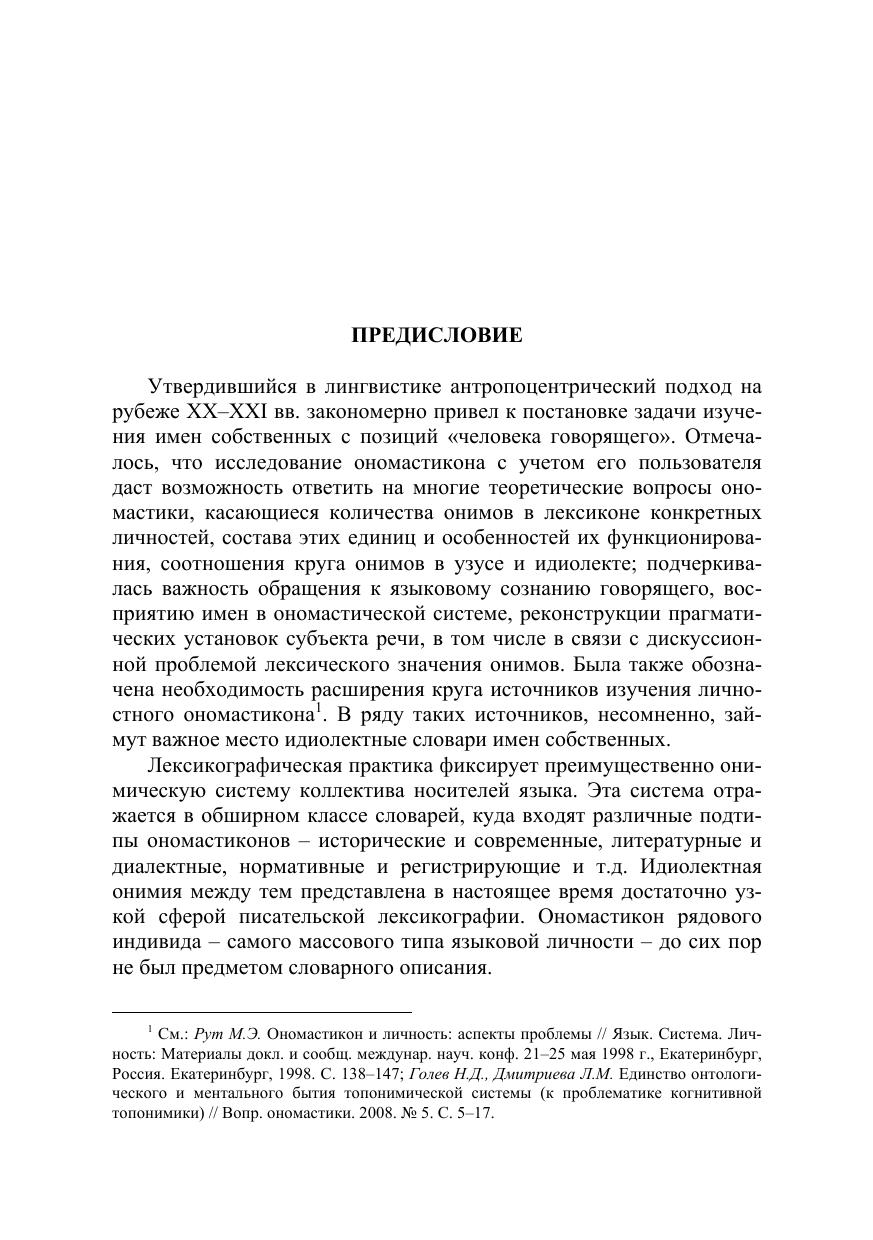 ПРЕДИСЛОВИЕ

Утвердившийся в лингвистике антропоцентрический подход на рубеже XX–XXI вв. закономерно привел к постановке задачи изучения имен собственных с позиций «человека говорящего». Отмечалось, что исследование ономастикона с учетом его пользователя даст возможность ответить на многие теоретические вопросы ономастики, касающиеся количества онимов в лексиконе конкретных личностей, состава этих единиц и особенностей их функционирования, соотношения круга онимов в узусе и идиолекте; подчеркивалась важность обращения к языковому сознанию говорящего, восприятию имен в ономастической системе, реконструкции прагматических установок субъекта речи, в том числе в связи с дискуссионной проблемой лексического значения онимов. Была также обозначена необходимость расширения круга источников изучения личностного ономастикона$^1$. В ряду таких источников, несомненно, займут важное место идиолектные словари имен собственных.

Лексикографическая практика фиксирует преимущественно онимическую систему коллектива носителей языка. Эта система отражается в обширном классе словарей, куда входят различные подтипы ономастиконов – исторические и современные, литературные и диалектные, нормативные и регистрирующие и т.д. Идиолектная онимия между тем представлена в настоящее время достаточно узкой сферой писательской лексикографии. Ономастикон рядового индивида – самого массового типа языковой личности – до сих пор не был предметом словарного описания.

$^1$ См.: Рут М.Э. Ономастикон и личность: аспекты проблемы // Язык. Система. Личность: Материалы докл. и сообщ. междунар. науч. конф. 21–25 мая 1998 г., Екатеринбург, Россия. Екатеринбург, 1998. С. 138–147; Голев Н.Д., Дмитриева Л.М. Единство онтологического и ментального бытия топонимической системы (к проблематике когнитивной топонимики) // Вопр. ономастики. 2008. № 5. С. 5–17.